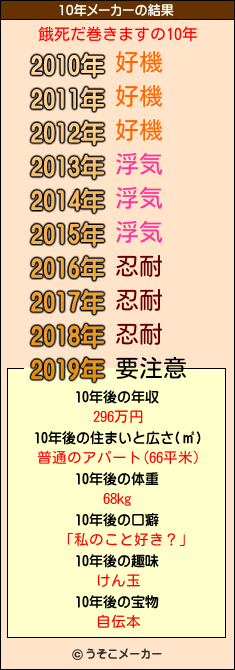 10年メーカーの結果

餓死だ巻きますの10年

2010年 好機
2011年 好機
2012年 好機
2013年 浮気
2014年 浮気
2015年 浮気
2016年 忍耐
2017年 忍耐
2018年 忍耐
2019年 要注意

10年後の年収
296万円
10年後の住まいと広さ(㎡)
普通のアパート(66平米)
10年後の体重
68kg
10年後の口癖
「私のこと好き？」
10年後の趣味
けん玉
10年後の宝物
自伝本

© うそこメーカー